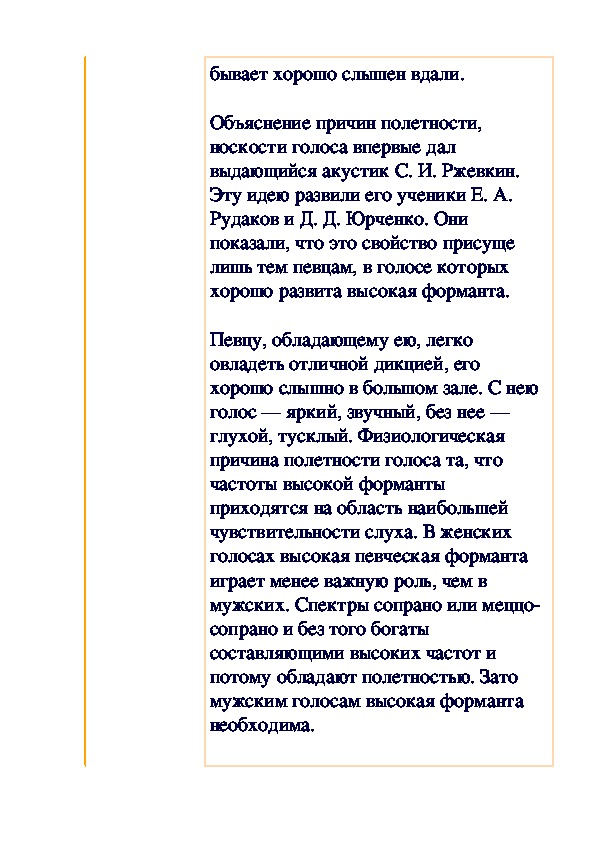 бывает хорошо слышен вдали.

Объяснение причин полетности, носкости голоса впервые дал выдающийся акустик С. И. Ржевкин. Эту идею развили его ученики Е. А. Рудаков и Д. Д. Юрченко. Они показали, что это свойство присуще лишь тем певцам, в голосе которых хорошо развита высокая форманта.

Певцу, обладающему ею, легко овладеть отличной дикцией, его хорошо слышно в большом зале. С нею голос — яркий, звучный, без нее — глухой, тусклый. Физиологическая причина полетности голоса та, что частоты высокой форманты приходятся на область наибольшей чувствительности слуха. В женских голосах высокая певческая форманта играет менее важную роль, чем в мужских. Спектры сопрано или меццо-сопрано и без того богаты составляющими высоких частот и потому обладают полетностью. Зато мужским голосам высокая форманта необходима.